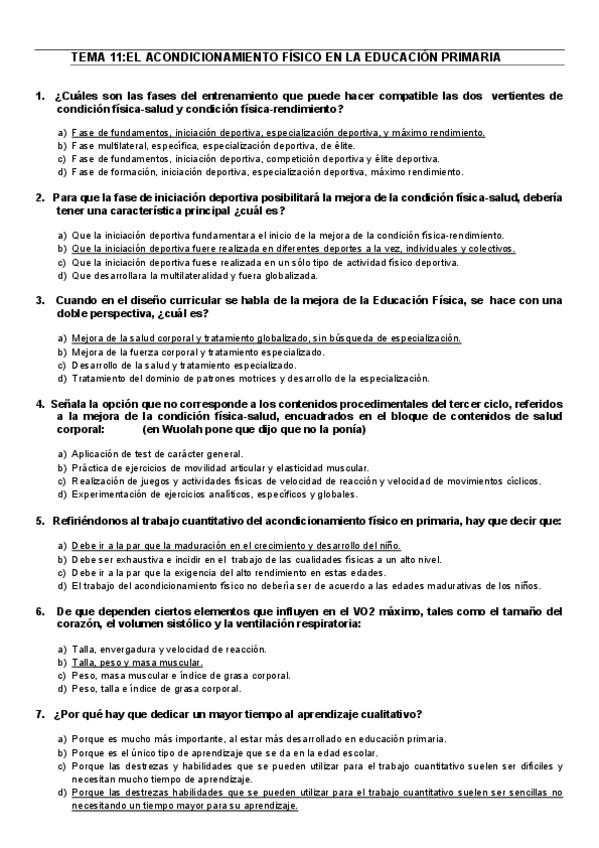 TEMA 11:EL ACONDICIONAMIENTO FÍSICO EN LA EDUCACIÓN PRIMARIA

1. ¿Cuáles son las fases del entrenamiento que puede hacer compatible las dos vertientes de condición física-salud y condición física-rendimiento?

a) Fase de fundamentos, iniciación deportiva, especialización deportiva, y máximo rendimiento.
b) Fase multilateral, específica, especialización deportiva, de élite.
c) Fase de fundamentos, iniciación deportiva, competición deportiva y élite deportiva.
d) Fase de formación, iniciación deportiva, especialización deportiva, máximo rendimiento.

2. Para que la fase de iniciación deportiva posibilitará la mejora de la condición física-salud, debería tener una característica principal ¿cuál es?

a) Que la iniciación deportiva fundamentara el inicio de la mejora de la condición física-rendimiento.
b) Que la iniciación deportiva fuere realizada en diferentes deportes a la vez, individuales y colectivos.
c) Que la iniciación deportiva fuese realizada en un sólo tipo de actividad físico deportiva.
d) Que desarrollara la multilateralidad y fuera globalizada.

3. Cuando en el diseño curricular se habla de la mejora de la Educación Física, se hace con una doble perspectiva, ¿cuál es?

a) Mejora de la salud corporal y tratamiento globalizado, sin búsqueda de especialización.
b) Mejora de la fuerza corporal y tratamiento especializado.
c) Desarrollo de la salud y tratamiento especializado.
d) Tratamiento del dominio de patrones motrices y desarrollo de la especialización.

4. Señala la opción que no corresponde a los contenidos procedimentales del tercer ciclo, referidos a la mejora de la condición física-salud, encuadrados en el bloque de contenidos de salud corporal: (en Wuolah pone que dijo que no la ponía)

a) Aplicación de test de carácter general.
b) Práctica de ejercicios de movilidad articular y elasticidad muscular.
c) Realización de juegos y actividades físicas de velocidad de reacción y velocidad de movimientos cíclicos.
d) Experimentación de ejercicios analíticos, específicos y globales.

5. Refiriéndonos al trabajo cuantitativo del acondicionamiento físico en primaria, hay que decir que:

a) Debe ir a la par que la maduración en el crecimiento y desarrollo del niño.
b) Debe ser exhaustiva e incidir en el trabajo de las cualidades físicas a un alto nivel.
c) Debe ir a la par que la exigencia del alto rendimiento en estas edades.
d) El trabajo del acondicionamiento físico no debería ser de acuerdo a las edades madurativas de los niños.

6. De que dependen ciertos elementos que influyen en el VO2 máximo, tales como el tamaño del corazón, el volumen sistólico y la ventilación respiratoria:

a) Talla, envergadura y velocidad de reacción.
b) Talla, peso y masa muscular.
c) Peso, masa muscular e índice de grasa corporal.
d) Peso, talla e índice de grasa corporal.

7. ¿Por qué hay que dedicar un mayor tiempo al aprendizaje cualitativo?

a) Porque es mucho más importante, al estar más desarrollado en educación primaria.
b) Porque es el único tipo de aprendizaje que se da en la edad escolar.
c) Porque las destrezas y habilidades que se pueden utilizar para el trabajo cuantitativo suelen ser difíciles y necesitan mucho tiempo de aprendizaje.
d) Porque las destrezas habilidades que se pueden utilizar para el trabajo cuantitativo suelen ser sencillas no necesitando un tiempo mayor para su aprendizaje.